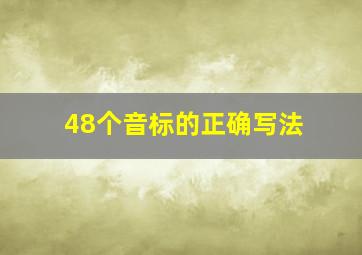 48个音标的正确写法